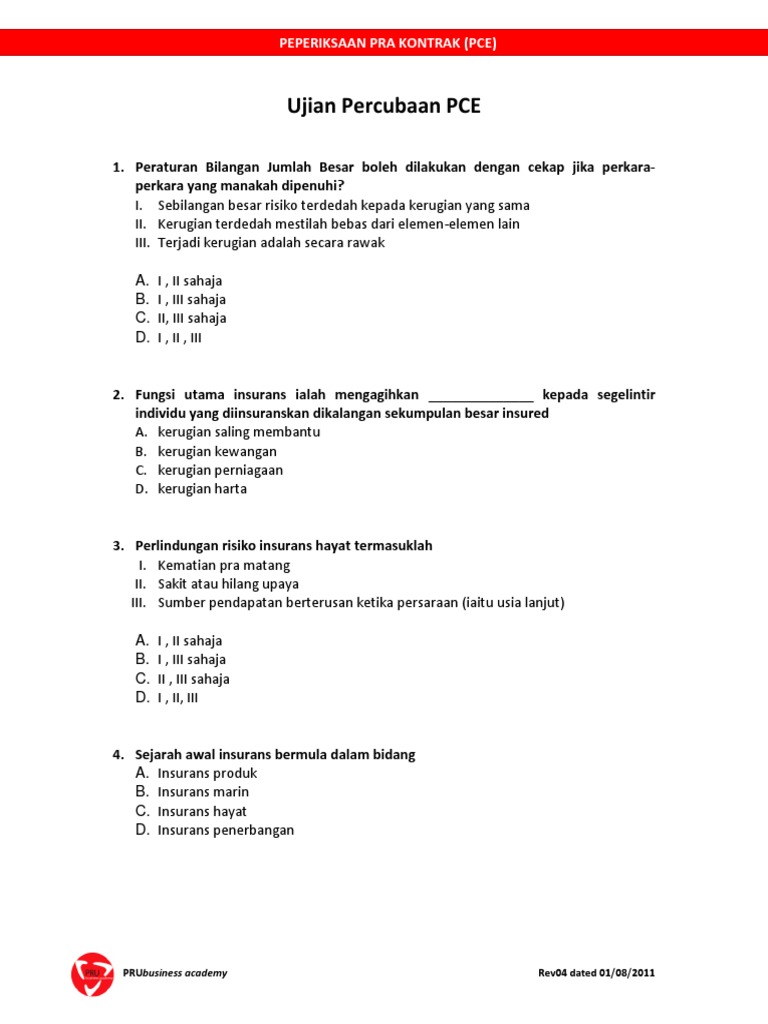 PEPERIKSAAN PRA KONTRAK (PCE)

Ujian Percubaan PCE

1. Peraturan Bilangan Jumlah Besar boleh dilakukan dengan cekap jika perkara-perkara yang manakah dipenuhi?
I. Sebilangan besar risiko terdedah kepada kerugian yang sama
II. Kerugian terdedah mestilah bebas dari elemen-elemen lain
III. Terjadi kerugian adalah secara rawak

A. I , II sahaja
B. I , III sahaja
C. II, III sahaja
D. I , II , III

2. Fungsi utama insurans ialah mengagihkan _______________ kepada segelintir individu yang diinsuranskan dikalangan sekumpulan besar insured
A. kerugian saling membantu
B. kerugian kewangan
C. kerugian perniagaan
D. kerugian harta

3. Perlindungan risiko insurans hayat termasuklah
I. Kematian pra matang
II. Sakit atau hilang upaya
III. Sumber pendapatan berterusan ketika persaraan (iaitu usia lanjut)

A. I , II sahaja
B. I , III sahaja
C. II , III sahaja
D. I , II, III

4. Sejarah awal insurans bermula dalam bidang
A. Insurans produk
B. Insurans marin
C. Insurans hayat
D. Insurans penerbangan

PRU

PRUbusiness academy

Rev04 dated 01/08/2011